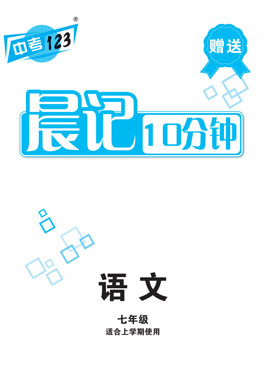 中考123®

赠送

晨记10分钟

语文

七年级
适合上学期使用